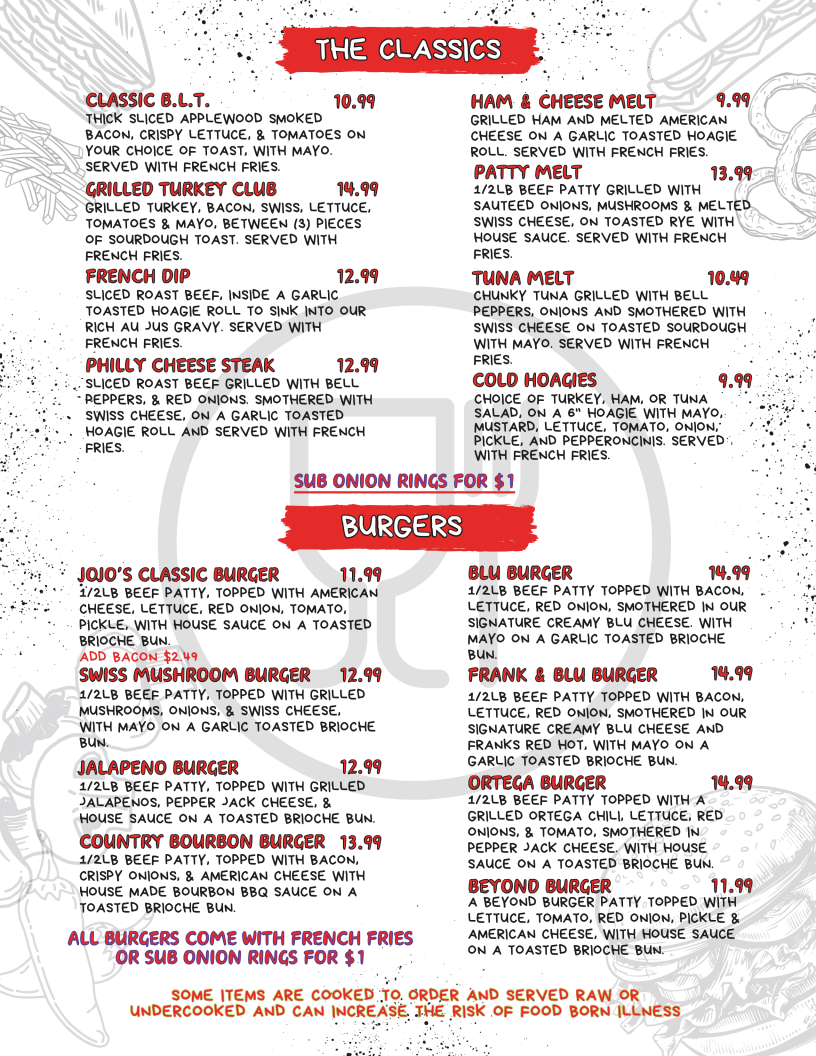 THE CLASSICS

CLASSIC B.L.T. 10.99
THICK SLICED APPLEWOOD SMOKED BACON, CRISPY LETTUCE, & TOMATOES ON YOUR CHOICE OF TOAST, WITH MAYO. SERVED WITH FRENCH FRIES.

GRILLED TURKEY CLUB 14.99
GRILLED TURKEY, BACON, SWISS, LETTUCE, TOMATOES & MAYO, BETWEEN (3) PIECES OF SOURDOUGH TOAST. SERVED WITH FRENCH FRIES.

FRENCH DIP 12.99
SLICED ROAST BEEF, INSIDE A GARLIC TOASTED HOAGIE ROLL TO SINK INTO OUR RICH AU JUS GRAVY. SERVED WITH FRENCH FRIES.

PHILLY CHEESE STEAK 12.99
SLICED ROAST BEEF GRILLED WITH BELL PEPPERS, & RED ONIONS. SMOTHERED WITH SWISS CHEESE, ON A GARLIC TOASTED HOAGIE ROLL AND SERVED WITH FRENCH FRIES.

HAM & CHEESE MELT 9.99
GRILLED HAM AND MELTED AMERICAN CHEESE ON A GARLIC TOASTED HOAGIE ROLL. SERVED WITH FRENCH FRIES.

PATTY MELT 13.99
1/2LB BEEF PATTY GRILLED WITH SAUTEED ONIONS, MUSHROOMS & MELTED SWISS CHEESE, ON TOASTED RYE WITH HOUSE SAUCE. SERVED WITH FRENCH FRIES.

TUNA MELT 10.49
CHUNKY TUNA GRILLED WITH BELL PEPPERS, ONIONS AND SMOTHERED WITH SWISS CHEESE ON TOASTED SOURDOUGH WITH MAYO. SERVED WITH FRENCH FRIES.

COLD HOAGIES 9.99
CHOICE OF TURKEY, HAM, OR TUNA SALAD, ON A 6" HOAGIE WITH MAYO, MUSTARD, LETTUCE, TOMATO, ONION, PICKLE, AND PEPPERONCINIS. SERVED WITH FRENCH FRIES.

SUB ONION RINGS FOR $1

BURGERS

JOJO'S CLASSIC BURGER 11.99
1/2LB BEEF PATTY, TOPPED WITH AMERICAN CHEESE, LETTUCE, RED ONION, TOMATO, PICKLE, WITH HOUSE SAUCE ON A TOASTED BRIOCHE BUN.
ADD BACON $2.49

SWISS MUSHROOM BURGER 12.99
1/2LB BEEF PATTY, TOPPED WITH GRILLED MUSHROOMS, ONIONS, & SWISS CHEESE, WITH MAYO ON A GARLIC TOASTED BRIOCHE BUN.

JALAPENO BURGER 12.99
1/2LB BEEF PATTY, TOPPED WITH GRILLED JALAPENOS, PEPPER JACK CHEESE, & HOUSE SAUCE ON A TOASTED BRIOCHE BUN.

COUNTRY BOURBON BURGER 13.99
1/2LB BEEF PATTY, TOPPED WITH BACON, CRISPY ONIONS, & AMERICAN CHEESE WITH HOUSE MADE BOURBON BBQ SAUCE ON A TOASTED BRIOCHE BUN.

ALL BURGERS COME WITH FRENCH FRIES OR SUB ONION RINGS FOR $1

BLU BURGER 14.99
1/2LB BEEF PATTY TOPPED WITH BACON, LETTUCE, RED ONION, SMOTHERED IN OUR SIGNATURE CREAMY BLU CHEESE. WITH MAYO ON A GARLIC TOASTED BRIOCHE BUN.

FRANK & BLU BURGER 14.99
1/2LB BEEF PATTY TOPPED WITH BACON, LETTUCE, RED ONION, SMOTHERED IN OUR SIGNATURE CREAMY BLU CHEESE AND FRANKS RED HOT, WITH MAYO ON A GARLIC TOASTED BRIOCHE BUN.

ORTEGA BURGER 14.99
1/2LB BEEF PATTY TOPPED WITH A GRILLED ORTEGA CHILI, LETTUCE, RED ONIONS, & TOMATO, SMOTHERED IN PEPPER JACK CHEESE. WITH HOUSE SAUCE ON A TOASTED BRIOCHE BUN.

BEYOND BURGER 11.99
A BEYOND BURGER PATTY TOPPED WITH LETTUCE, TOMATO, RED ONION, PICKLE & AMERICAN CHEESE, WITH HOUSE SAUCE ON A TOASTED BRIOCHE BUN.

SOME ITEMS ARE COOKED TO ORDER AND SERVED RAW OR UNDERCOOKED AND CAN INCREASE THE RISK OF FOOD BORN ILLNESS